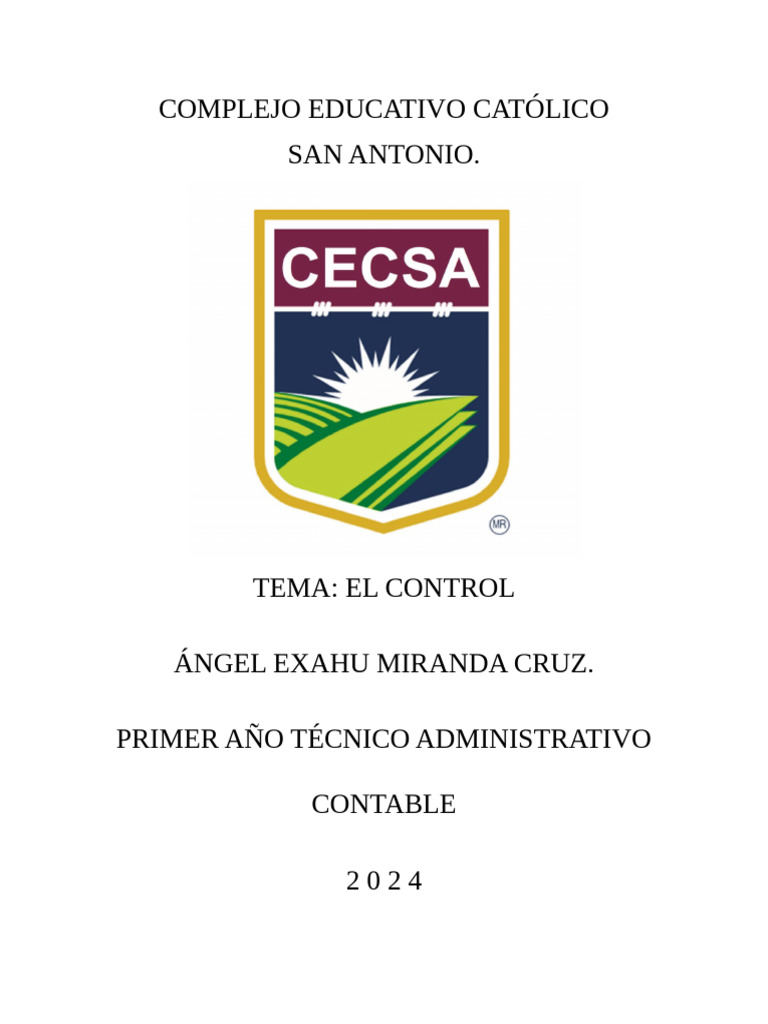 COMPLEJO EDUCATIVO CATÓLICO
SAN ANTONIO.

CECSA

MR

TEMA: EL CONTROL

ÁNGEL EXAHU MIRANDA CRUZ.

PRIMER AÑO TÉCNICO ADMINISTRATIVO

CONTABLE

2 0 2 4